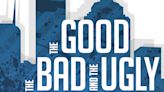 THE GOOD
THE BAD AND THE UGLY